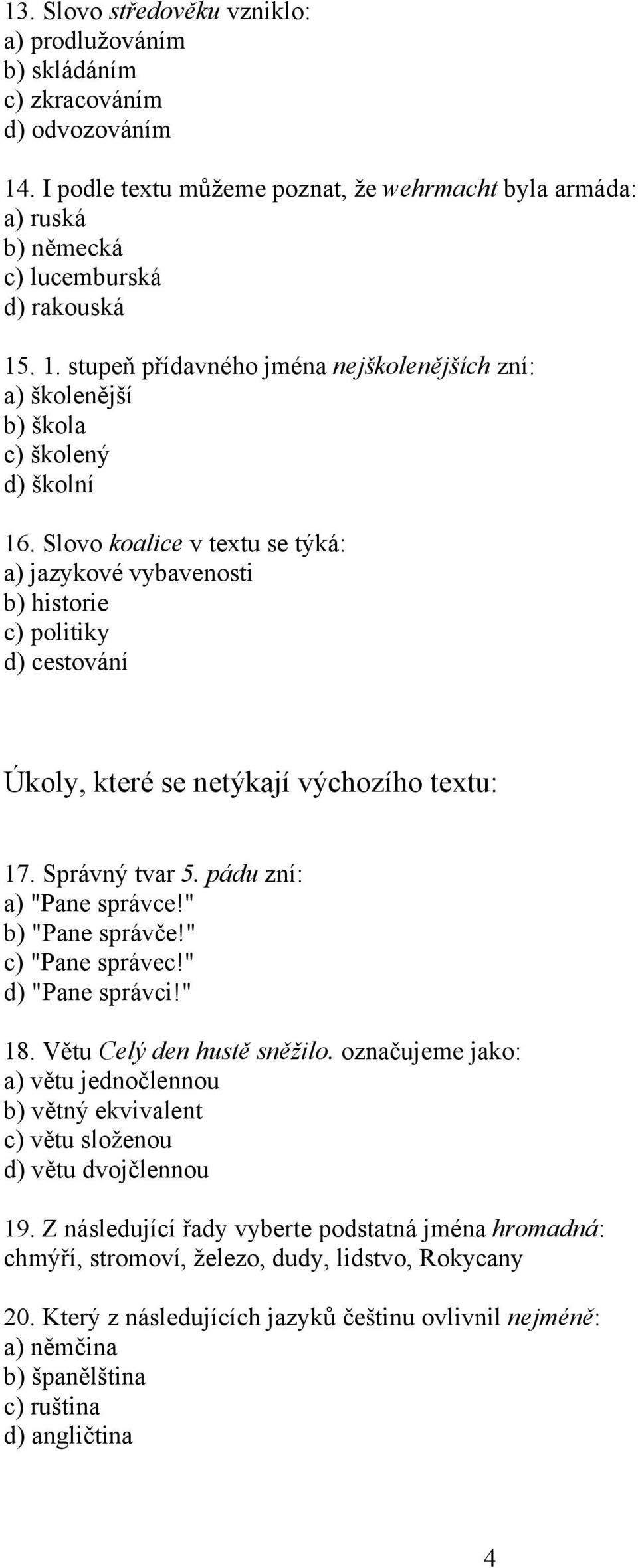 13. Slovo středověku vzniklo:
a) prodlužováním
b) skládáním
c) zkracováním
d) odvozováním

14. I podle textu můžeme poznat, že wehrmacht byla armáda:
a) ruská
b) německá
c) lucemburská
d) rakouská

15. 1. stupeň přídavného jména nejškolenějších zní:
a) školenější
b) škola
c) školený
d) školní

16. Slovo koalice v textu se týká:
a) jazykové vybavenosti
b) historie
c) politiky
d) cestování

Úkoly, které se netýkají výchozího textu:

17. Správný tvar 5. pádu zní:
a) "Pane správce!"
b) "Pane správče!"
c) "Pane správec!"
d) "Pane správci!"

18. Větu Celý den hustě sněžilo. označujeme jako:
a) větu jednočlennou
b) větný ekvivalent
c) větu složenou
d) větu dvojčlennou

19. Z následující řady vyberte podstatná jména hromadná:
chmýří, stromoví, železo, dudy, lidstvo, Rokycany

20. Který z následujících jazyků češtinu ovlivnil nejméně:
a) němčina
b) španělština
c) ruština
d) angličtina

4